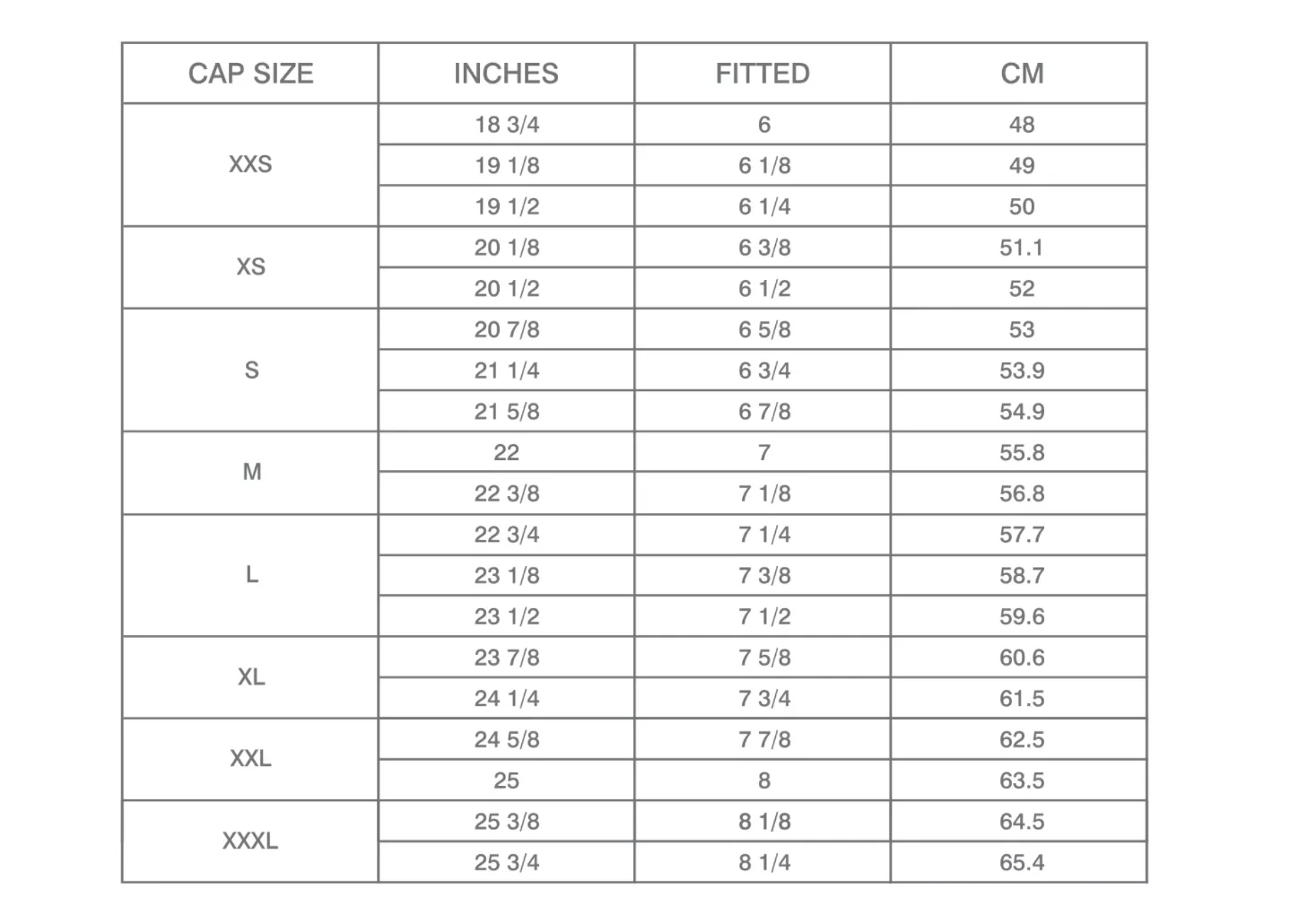 | CAP SIZE | INCHES | FITTED | CM |
|---|---|---|---|
| XXS | 18 3/4 | 6 | 48 |
| | 19 1/8 | 6 1/8 | 49 |
| | 19 1/2 | 6 1/4 | 50 |
| XS | 20 1/8 | 6 3/8 | 51.1 |
| | 20 1/2 | 6 1/2 | 52 |
| S | 20 7/8 | 6 5/8 | 53 |
| | 21 1/4 | 6 3/4 | 53.9 |
| | 21 5/8 | 6 7/8 | 54.9 |
| M | 22 | 7 | 55.8 |
| | 22 3/8 | 7 1/8 | 56.8 |
| L | 22 3/4 | 7 1/4 | 57.7 |
| | 23 1/8 | 7 3/8 | 58.7 |
| | 23 1/2 | 7 1/2 | 59.6 |
| XL | 23 7/8 | 7 5/8 | 60.6 |
| | 24 1/4 | 7 3/4 | 61.5 |
| XXL | 24 5/8 | 7 7/8 | 62.5 |
| | 25 | 8 | 63.5 |
| XXXL | 25 3/8 | 8 1/8 | 64.5 |
| | 25 3/4 | 8 1/4 | 65.4 |